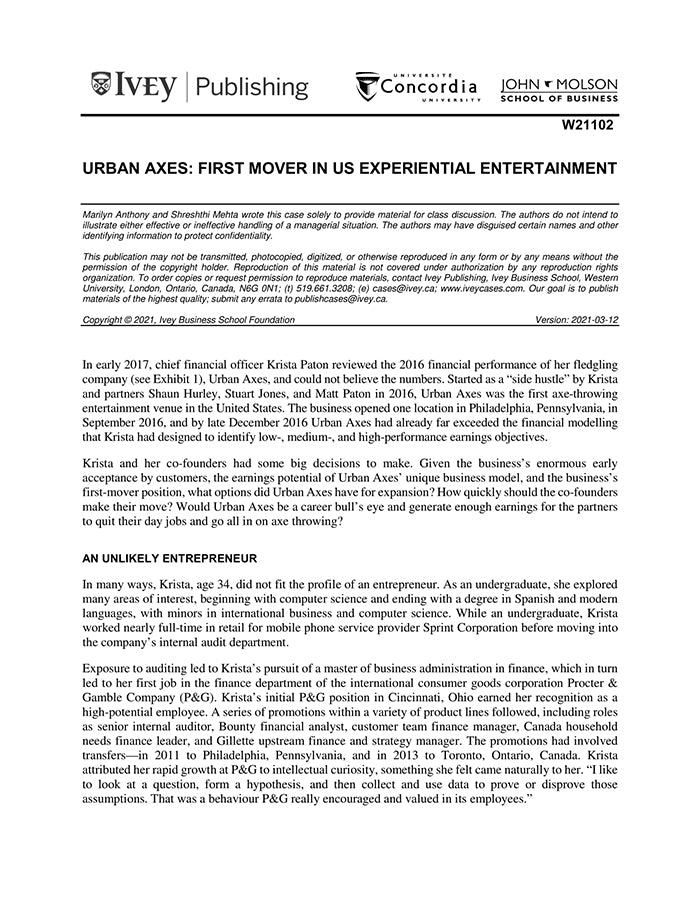 IVEY | Publishing

UNIVERSITÉ Concordia UNIVERSITY

JOHN MOLSON SCHOOL OF BUSINESS

W21102

URBAN AXES: FIRST MOVER IN US EXPERIENTIAL ENTERTAINMENT

Marilyn Anthony and Shreshthi Mehta wrote this case solely to provide material for class discussion. The authors do not intend to illustrate either effective or ineffective handling of a managerial situation. The authors may have disguised certain names and other identifying information to protect confidentiality.

This publication may not be transmitted, photocopied, digitized, or otherwise reproduced in any form or by any means without the permission of the copyright holder. Reproduction of this material is not covered under authorization by any reproduction rights organization. To order copies or request permission to reproduce materials, contact Ivey Publishing, Ivey Business School, Western University, London, Ontario, Canada, N6G 0N1; (t) 519.661.3208; (e) cases@ivey.ca; www.iveycases.com. Our goal is to publish materials of the highest quality; submit any errata to publishcases@ivey.ca.

Copyright © 2021, Ivey Business School Foundation

Version: 2021-03-12

In early 2017, chief financial officer Krista Paton reviewed the 2016 financial performance of her fledgling company (see Exhibit 1), Urban Axes, and could not believe the numbers. Started as a "side hustle" by Krista and partners Shaun Hurley, Stuart Jones, and Matt Paton in 2016, Urban Axes was the first axe-throwing entertainment venue in the United States. The business opened one location in Philadelphia, Pennsylvania, in September 2016, and by late December 2016 Urban Axes had already far exceeded the financial modelling that Krista had designed to identify low-, medium-, and high-performance earnings objectives.

Krista and her co-founders had some big decisions to make. Given the business's enormous early acceptance by customers, the earnings potential of Urban Axes' unique business model, and the business's first-mover position, what options did Urban Axes have for expansion? How quickly should the co-founders make their move? Would Urban Axes be a career bull's eye and generate enough earnings for the partners to quit their day jobs and go all in on axe throwing?

AN UNLIKELY ENTREPRENEUR

In many ways, Krista, age 34, did not fit the profile of an entrepreneur. As an undergraduate, she explored many areas of interest, beginning with computer science and ending with a degree in Spanish and modern languages, with minors in international business and computer science. While an undergraduate, Krista worked nearly full-time in retail for mobile phone service provider Sprint Corporation before moving into the company's internal audit department.

Exposure to auditing led to Krista's pursuit of a master of business administration in finance, which in turn led to her first job in the finance department of the international consumer goods corporation Procter & Gamble Company (P&G). Krista's initial P&G position in Cincinnati, Ohio earned her recognition as a high-potential employee. A series of promotions within a variety of product lines followed, including roles as senior internal auditor, Bounty financial analyst, customer team finance manager, Canada household needs finance leader, and Gillette upstream finance and strategy manager. The promotions had involved transfers—in 2011 to Philadelphia, Pennsylvania, and in 2013 to Toronto, Ontario, Canada. Krista attributed her rapid growth at P&G to intellectual curiosity, something she felt came naturally to her. "I like to look at a question, form a hypothesis, and then collect and use data to prove or disprove those assumptions. That was a behaviour P&G really encouraged and valued in its employees."